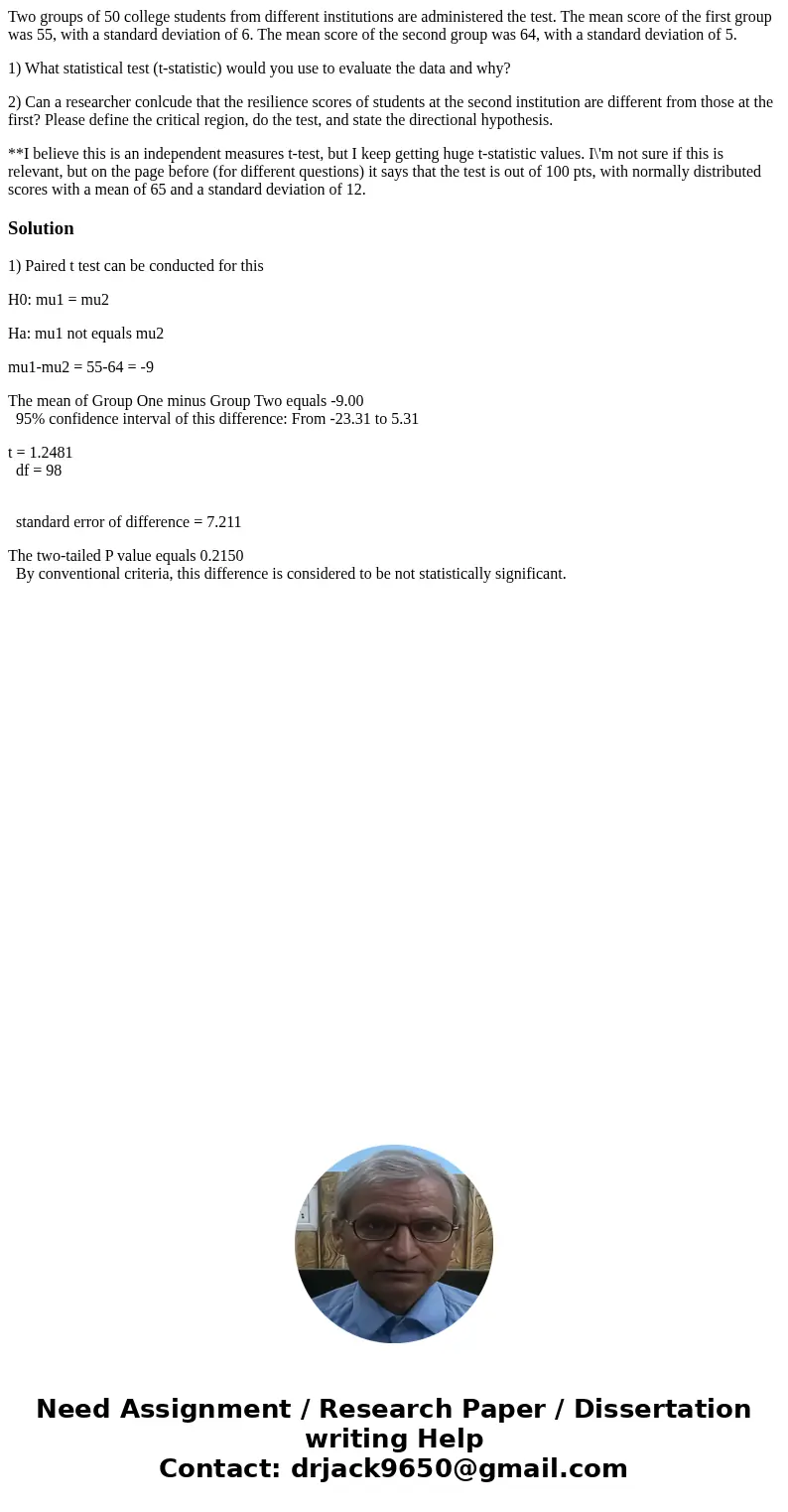 Two groups of 50 college students from different institutions are administered the test. The mean score of the first group was 55, with a standard deviation of 6. The mean score of the second group was 64, with a standard deviation of 5.

1) What statistical test (t-statistic) would you use to evaluate the data and why?

2) Can a researcher conlcude that the resilience scores of students at the second institution are different from those at the first? Please define the critical region, do the test, and state the directional hypothesis.

**I believe this is an independent measures t-test, but I keep getting huge t-statistic values. I\'m not sure if this is relevant, but on the page before (for different questions) it says that the test is out of 100 pts, with normally distributed scores with a mean of 65 and a standard deviation of 12.

Solution

1) Paired t test can be conducted for this

H0: mu1 = mu2

Ha: mu1 not equals mu2

mu1-mu2 = 55-64 = -9

The mean of Group One minus Group Two equals -9.00
95% confidence interval of this difference: From -23.31 to 5.31

t = 1.2481
df = 98

standard error of difference = 7.211

The two-tailed P value equals 0.2150
By conventional criteria, this difference is considered to be not statistically significant.

Need Assignment / Research Paper / Dissertation writing Help
Contact: drjack9650@gmail.com